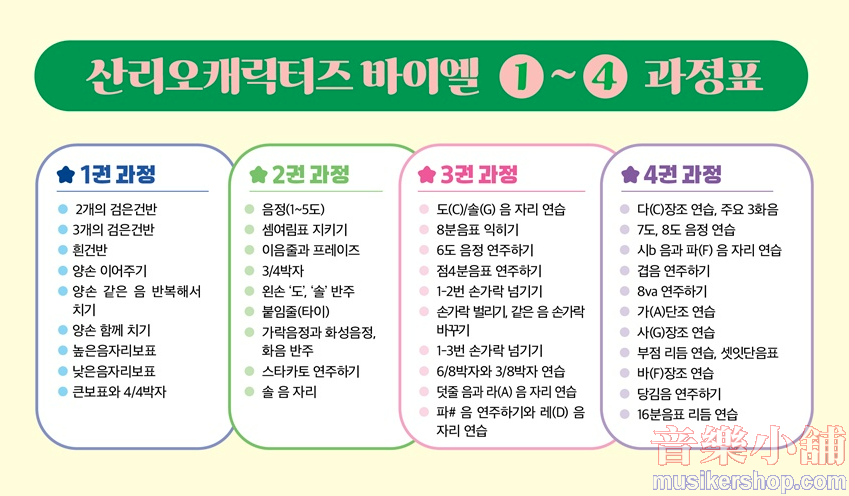 산리오캐릭터즈 바이엘 1 ~ 4 과정표

1권 과정

2개의 검은건반
3개의 검은건반
흰건반
양손 이어주기
양손 같은 음 반복해서 치기
양손 함께 치기
높은음자리보표
낮은음자리보표
큰보표와 4/4박자

2권 과정

음정(1~5도)
셈여림표 지키기
이음줄과 프레이즈
3/4박자
왼손 '도', '솔' 반주
붙임줄(타이)
가락음정과 화성음정, 화음 반주
스타카토 연주하기
솔 음 자리

3권 과정

도(C)/솔(G) 음 자리 연습
8분음표 익히기
6도 음정 연주하기
점4분음표 연주하기
1-2번 손가락 넘기기
손가락 벌리기, 같은 음 손가락 바꾸기
1-3번 손가락 넘기기
6/8박자와 3/8박자 연습
덧줄 음과 라(A) 음 자리 연습
파# 음 연주하기와 레(D) 음 자리 연습

4권 과정

다(C)장조 연습, 주요 3화음
7도, 8도 음정 연습
시b 음과 파(F) 음 자리 연습
겹음 연주하기
8va 연주하기
가(A)단조 연습
사(G)장조 연습
부점 리듬 연습, 셋잇단음표
바(F)장조 연습
당김음 연주하기
16분음표 리듬 연습

音樂小舖
musikershop.com